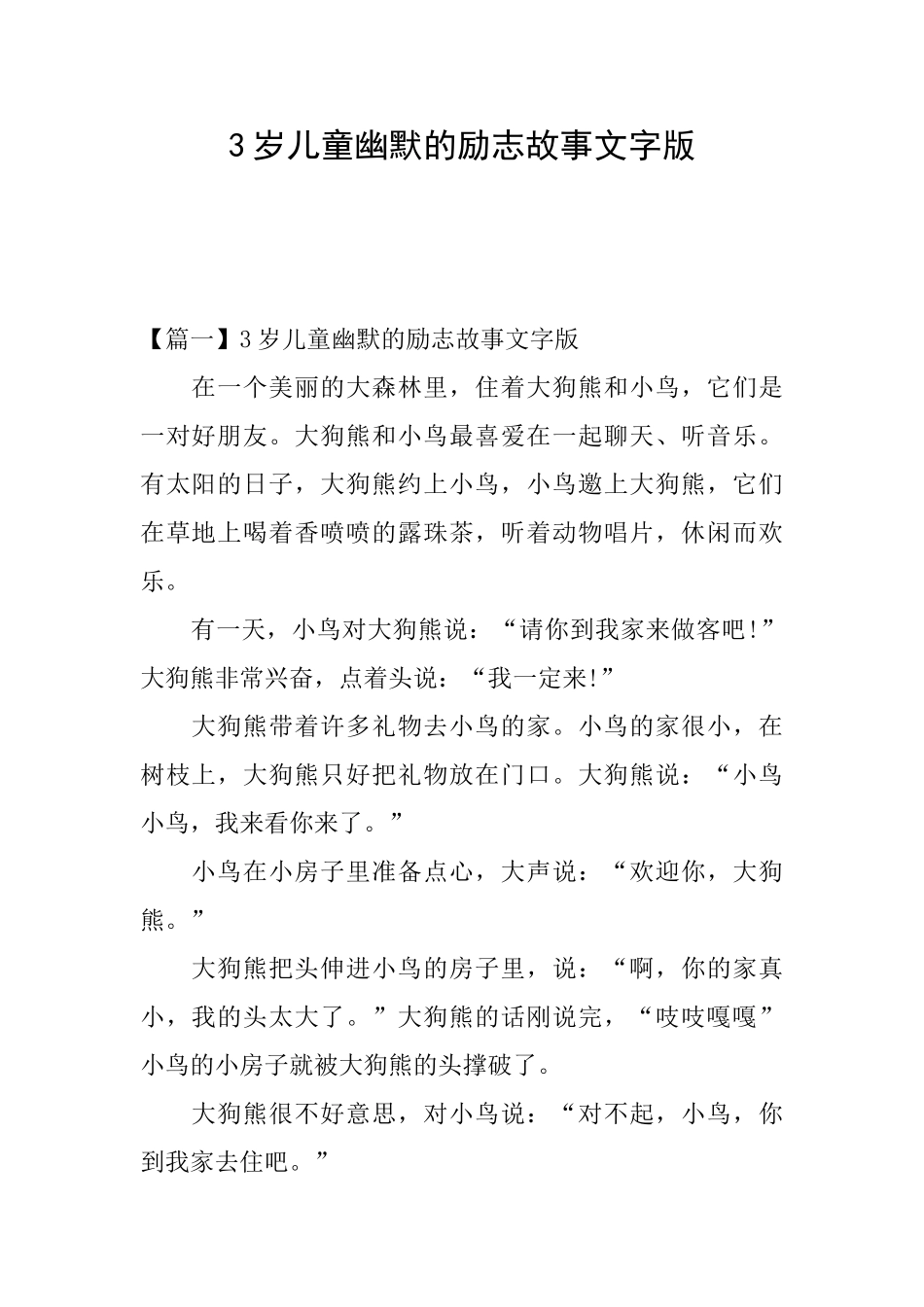 3岁儿童幽默的励志故事文字版

【篇一】3岁儿童幽默的励志故事文字版

在一个美丽的大森林里，住着大狗熊和小鸟，它们是一对好朋友。大狗熊和小鸟最喜爱在一起聊天、听音乐。有太阳的日子，大狗熊约上小鸟，小鸟邀上大狗熊，它们在草地上喝着香喷喷的露珠茶，听着动物唱片，休闲而欢乐。

有一天，小鸟对大狗熊说：“请你到我家来做客吧!”大狗熊非常兴奋，点着头说：“我一定来!”

大狗熊带着许多礼物去小鸟的家。小鸟的家很小，在树枝上，大狗熊只好把礼物放在门口。大狗熊说：“小鸟小鸟，我来看你来了。”

小鸟在小房子里准备点心，大声说：“欢迎你，大狗熊。”

大狗熊把头伸进小鸟的房子里，说：“啊，你的家真小，我的头太大了。”大狗熊的话刚说完，“吱吱嘎嘎”小鸟的小房子就被大狗熊的头撑破了。

大狗熊很不好意思，对小鸟说：“对不起，小鸟，你到我家去住吧。”